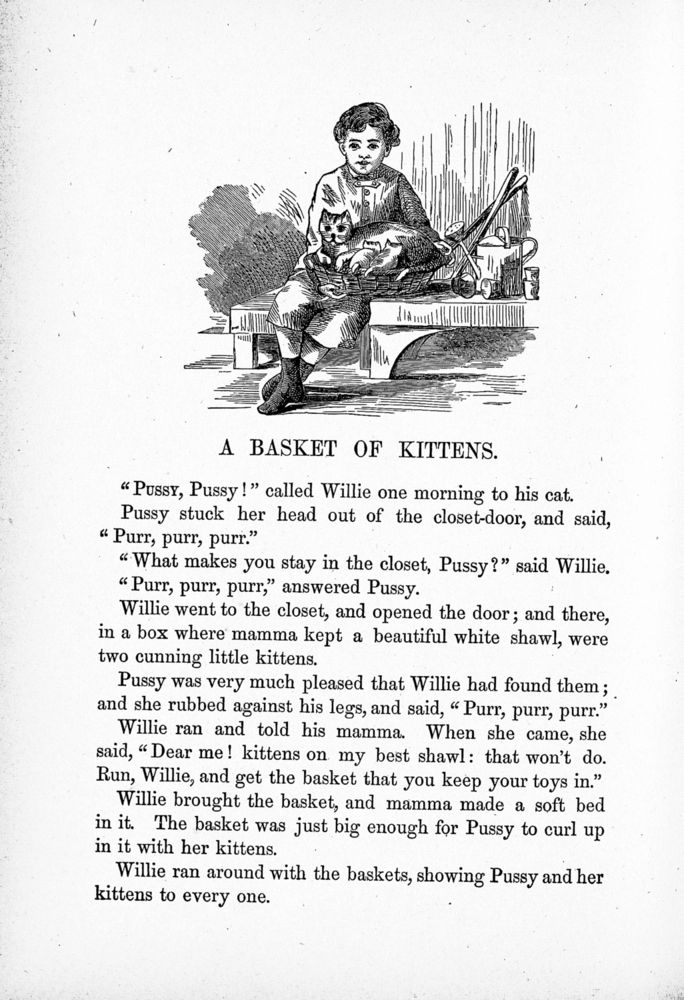 A BASKET OF KITTENS.

"Pussy, Pussy!" called Willie one morning to his cat.

Pussy stuck her head out of the closet-door, and said, "Purr, purr, purr."

"What makes you stay in the closet, Pussy?" said Willie.

"Purr, purr, purr," answered Pussy.

Willie went to the closet, and opened the door; and there, in a box where mamma kept a beautiful white shawl, were two cunning little kittens.

Pussy was very much pleased that Willie had found them; and she rubbed against his legs, and said, "Purr, purr, purr."

Willie ran and told his mamma. When she came, she said, "Dear me! kittens on my best shawl: that won't do. Run, Willie, and get the basket that you keep your toys in."

Willie brought the basket, and mamma made a soft bed in it. The basket was just big enough for Pussy to curl up in it with her kittens.

Willie ran around with the baskets, showing Pussy and her kittens to every one.